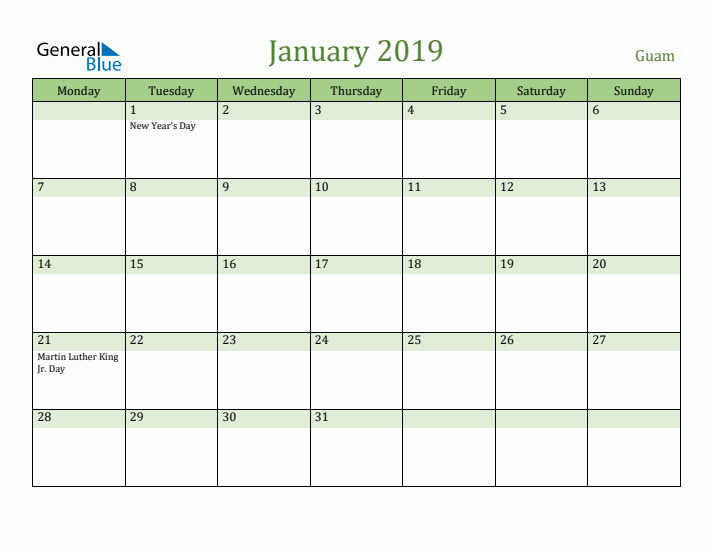 General Blue

January 2019

Guam

| Monday | Tuesday | Wednesday | Thursday | Friday | Saturday | Sunday |
|---|---|---|---|---|---|---|
| | 1 New Year's Day | 2 | 3 | 4 | 5 | 6 |
| 7 | 8 | 9 | 10 | 11 | 12 | 13 |
| 14 | 15 | 16 | 17 | 18 | 19 | 20 |
| 21 Martin Luther King Jr. Day | 22 | 23 | 24 | 25 | 26 | 27 |
| 28 | 29 | 30 | 31 | | | |